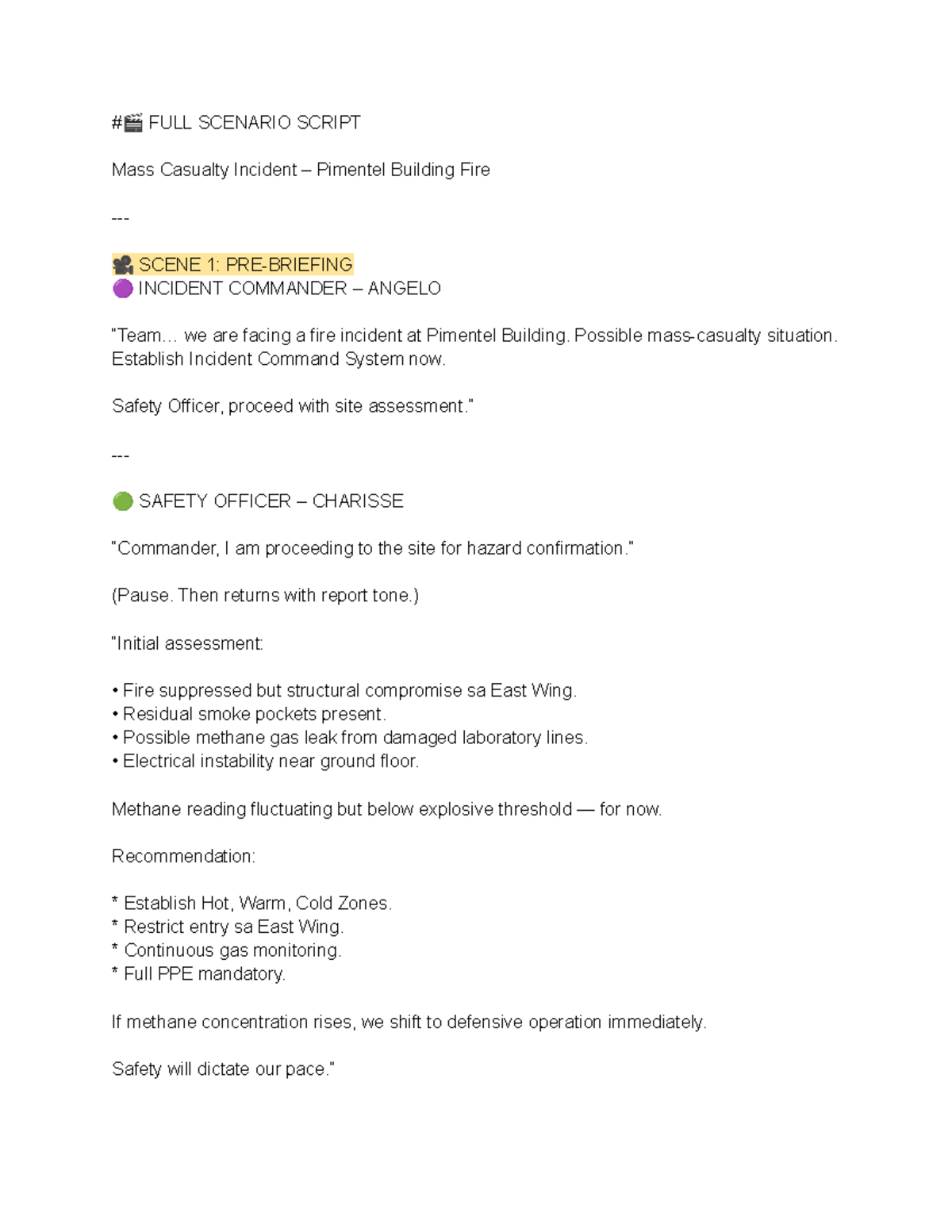 #🎬 FULL SCENARIO SCRIPT

Mass Casualty Incident – Pimentel Building Fire

---

🎥 SCENE 1: PRE-BRIEFING
🟣 INCIDENT COMMANDER – ANGELO

"Team… we are facing a fire incident at Pimentel Building. Possible mass-casualty situation. Establish Incident Command System now.

Safety Officer, proceed with site assessment."

---

🟢 SAFETY OFFICER – CHARISSE

"Commander, I am proceeding to the site for hazard confirmation."

(Pause. Then returns with report tone.)

"Initial assessment:

• Fire suppressed but structural compromise sa East Wing.
• Residual smoke pockets present.
• Possible methane gas leak from damaged laboratory lines.
• Electrical instability near ground floor.

Methane reading fluctuating but below explosive threshold — for now.

Recommendation:

* Establish Hot, Warm, Cold Zones.
* Restrict entry sa East Wing.
* Continuous gas monitoring.
* Full PPE mandatory.

If methane concentration rises, we shift to defensive operation immediately.

Safety will dictate our pace."